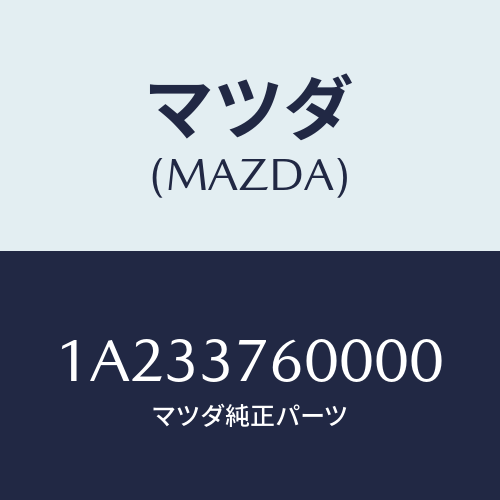 マツダ
(MAZDA)

1A233760000
マツダ純正パーツ